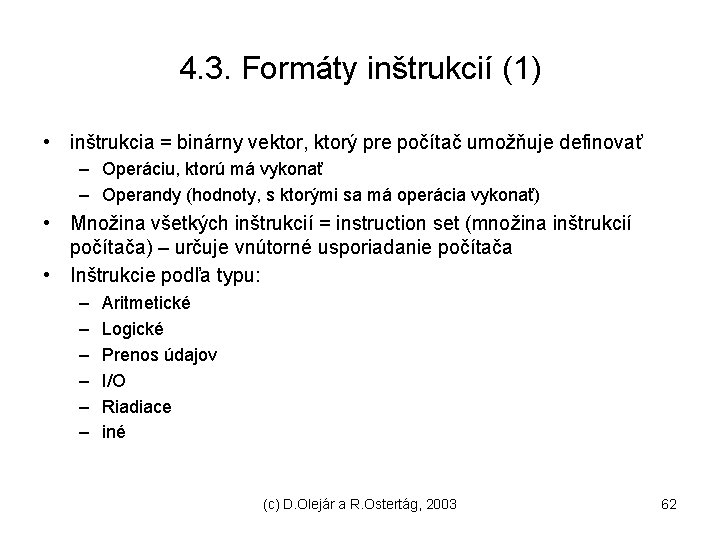 4.3. Formáty inštrukcií (1)

• inštrukcia = binárny vektor, ktorý pre počítač umožňuje definovať
  – Operáciu, ktorú má vykonať
  – Operandy (hodnoty, s ktorými sa má operácia vykonať)
• Množina všetkých inštrukcií = instruction set (množina inštrukcií počítača) – určuje vnútorné usporiadanie počítača
• Inštrukcie podľa typu:
  – Aritmetické
  – Logické
  – Prenos údajov
  – I/O
  – Riadiace
  – iné

(c) D.Olejár a R.Ostertág, 2003

62